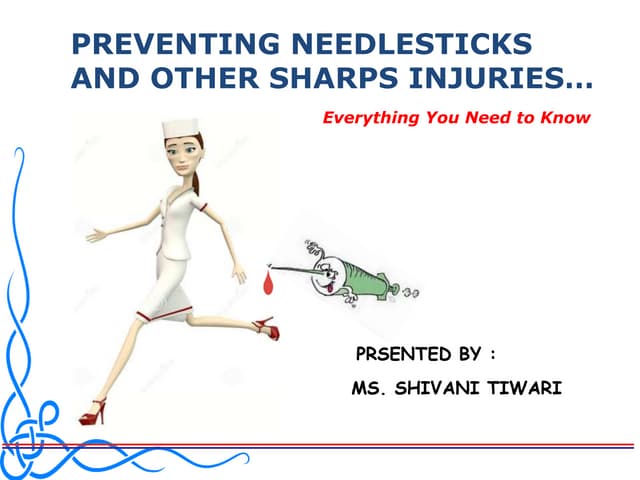 PREVENTING NEEDLESTICKS AND OTHER SHARPS INJURIES…

Everything You Need to Know

PRSENTED BY :

MS. SHIVANI TIWARI